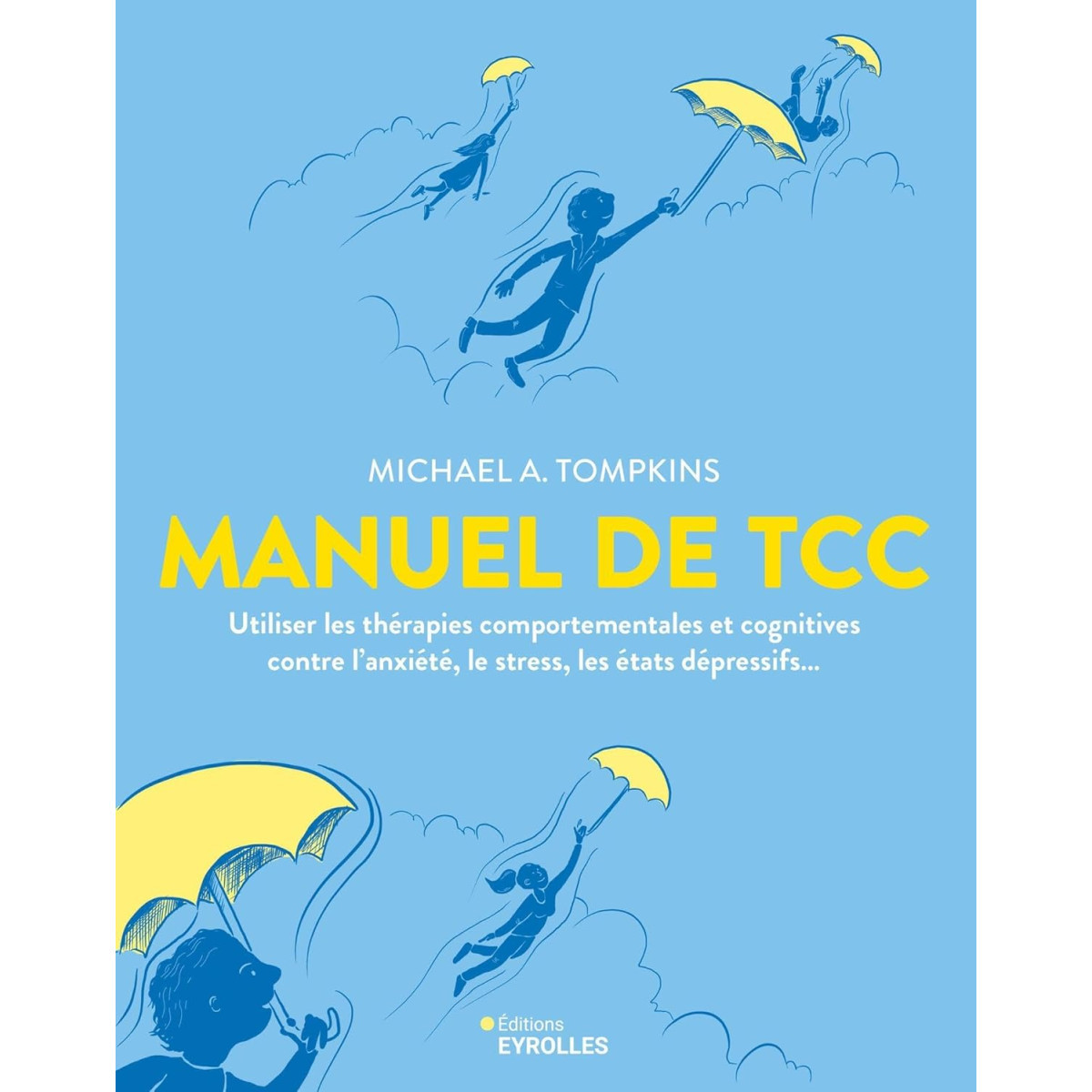 MICHAEL A. TOMPKINS

MANUEL DE TCC

Utiliser les thérapies comportementales et cognitives contre l'anxiété, le stress, les états dépressifs...

Éditions
EYROLLES